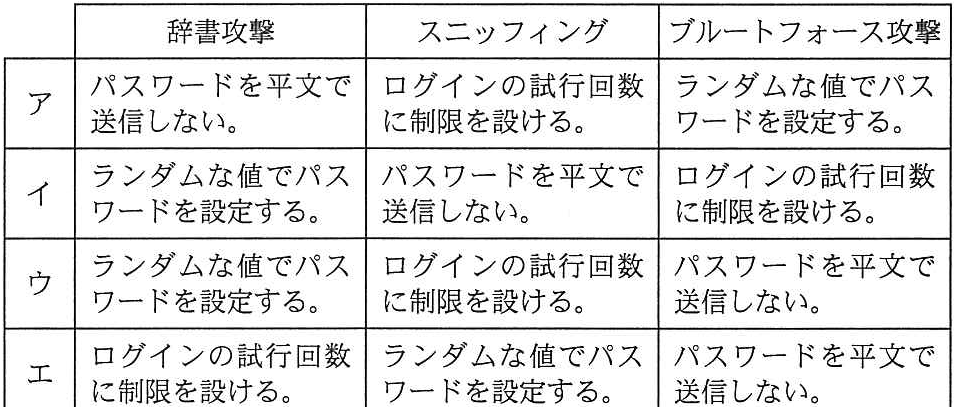 |  | 辞書攻撃 | スニッフィング | ブルートフォース攻撃 |
|---|---|---|---|
| ア | パスワードを平文で送信しない。 | ログインの試行回数に制限を設ける。 | ランダムな値でパスワードを設定する。 |
| イ | ランダムな値でパスワードを設定する。 | パスワードを平文で送信しない。 | ログインの試行回数に制限を設ける。 |
| ウ | ランダムな値でパスワードを設定する。 | ログインの試行回数に制限を設ける。 | パスワードを平文で送信しない。 |
| エ | ログインの試行回数に制限を設ける。 | ランダムな値でパスワードを設定する。 | パスワードを平文で送信しない。 |